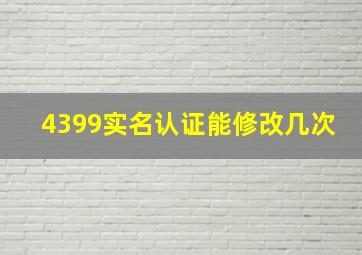 4399实名认证能修改几次